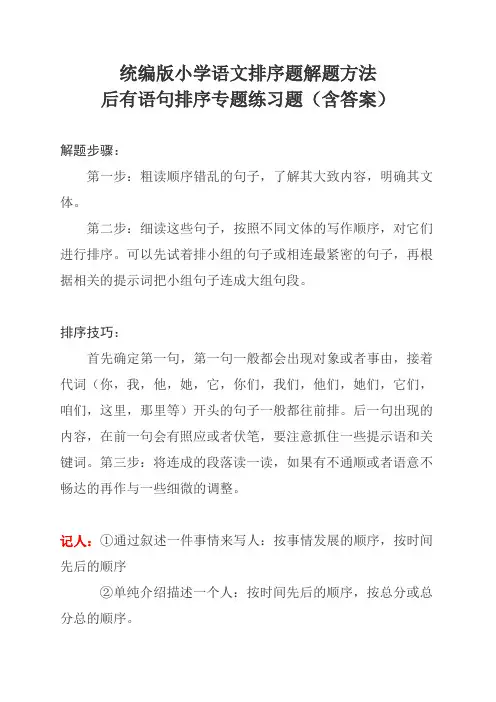 统编版小学语文排序题解题方法
后有语句排序专题练习题（含答案）

解题步骤：

第一步：粗读顺序错乱的句子，了解其大致内容，明确其文体。

第二步：细读这些句子，按照不同文体的写作顺序，对它们进行排序。可以先试着排小组的句子或相连最紧密的句子，再根据相关的提示词把小组句子连成大组句段。

排序技巧：

首先确定第一句，第一句一般都会出现对象或者事由，接着代词（你，我，他，她，它，你们，我们，他们，她们，它们，咱们，这里，那里等）开头的句子一般都往前排。后一句出现的内容，在前一句会有照应或者伏笔，要注意抓住一些提示语和关键词。第三步：将连成的段落读一读，如果有不通顺或者语意不畅达的再作与一些细微的调整。

记人：①通过叙述一件事情来写人：按事情发展的顺序，按时间先后的顺序

②单纯介绍描述一个人：按时间先后的顺序，按总分或总分总的顺序。